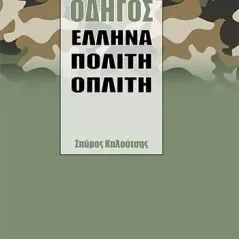 ΟΔΗΓΟΣ
ΕΛΛΗΝΑ
ΠΟΛΙΤΗ
ΟΠΛΙΤΗ

Σπύρος Καλούτσης